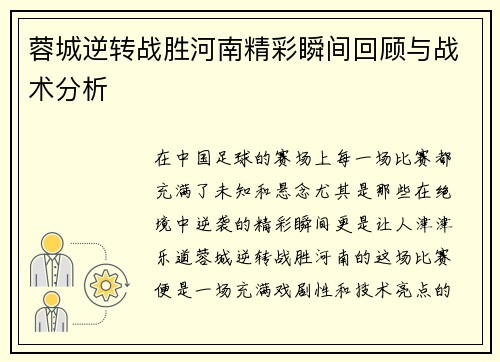 蓉城逆转战胜河南精彩瞬间回顾与战术分析

在中国足球的赛场上每一场比赛都充满了未知和悬念尤其是那些在绝境中逆袭的精彩瞬间更是让人津津乐道蓉城逆转战胜河南的这场比赛便是一场充满戏剧性和技术亮点的